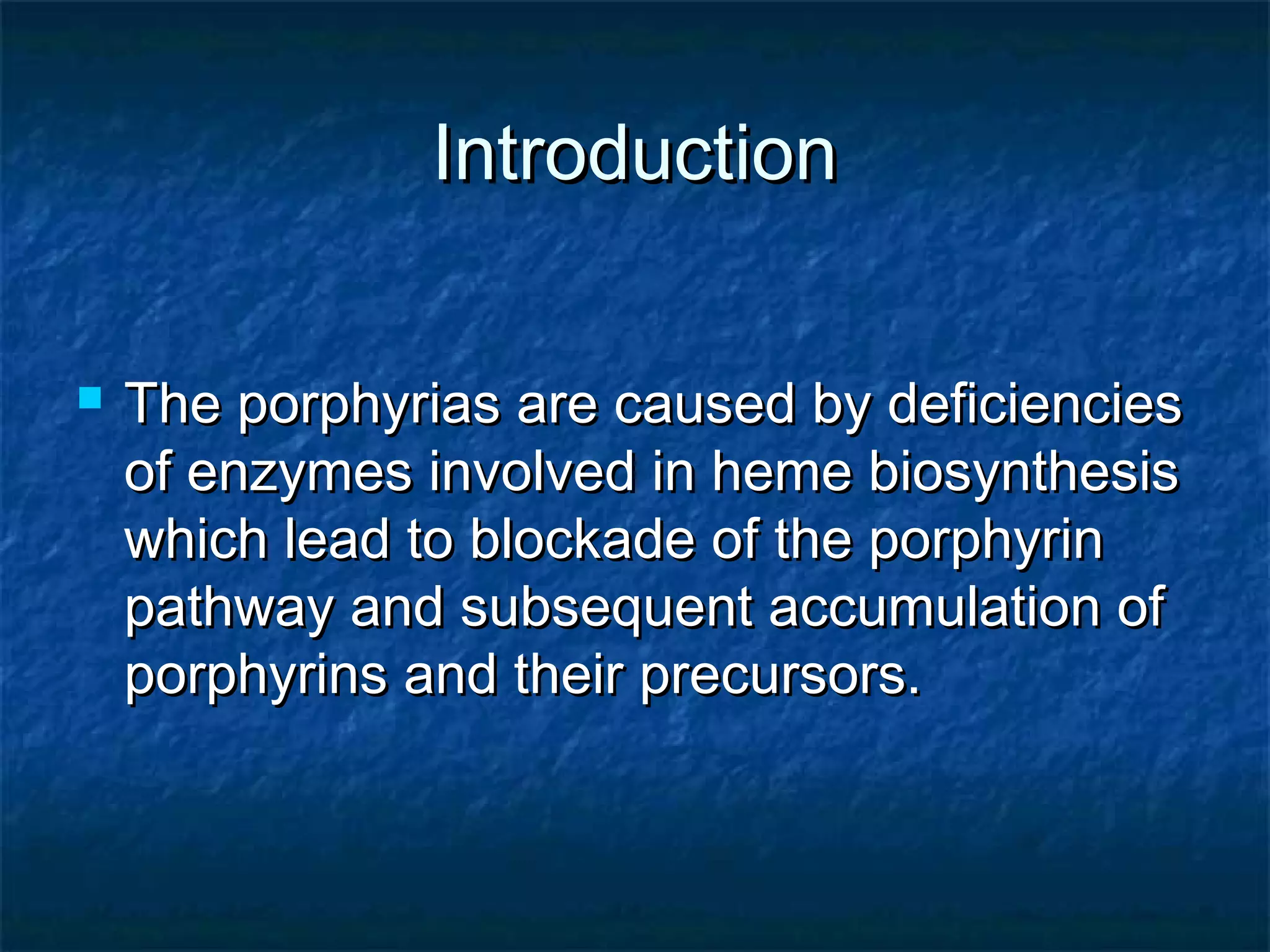 Introduction

The porphyrias are caused by deficiencies of enzymes involved in heme biosynthesis which lead to blockade of the porphyrin pathway and subsequent accumulation of porphyrins and their precursors.